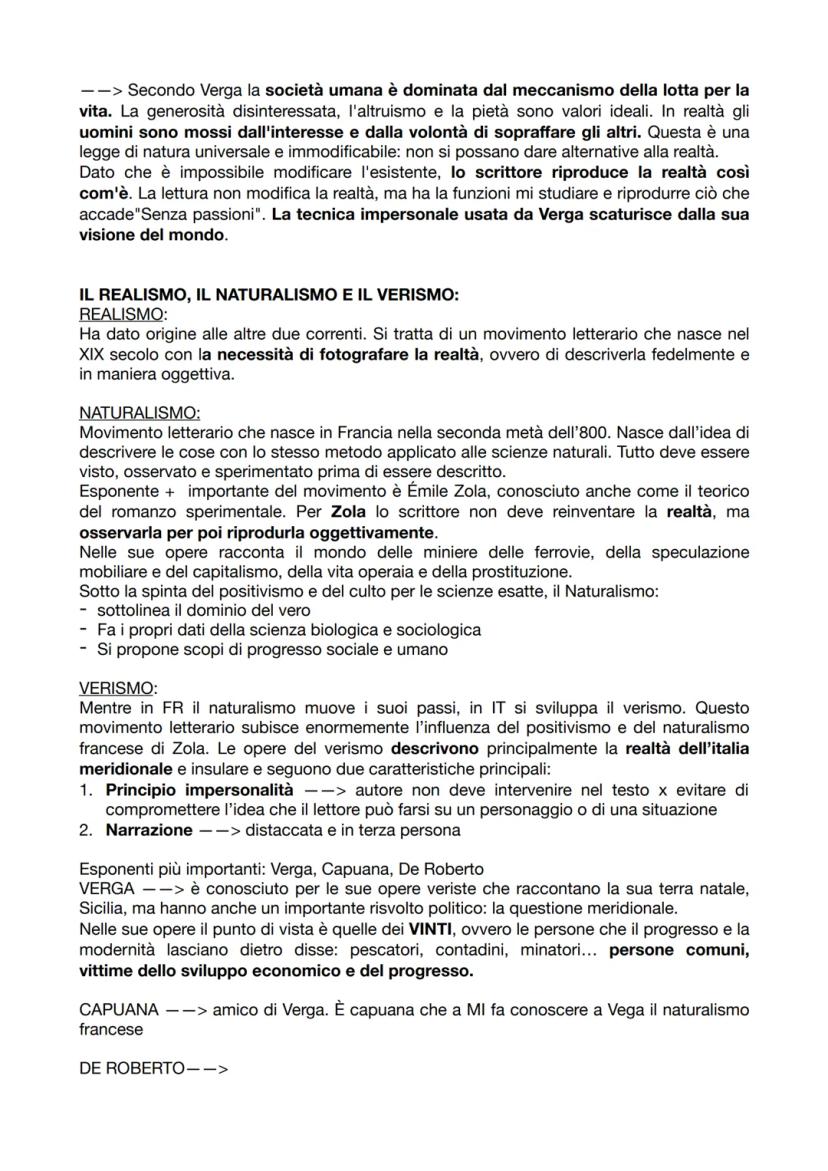 ——> Secondo Verga la società umana è dominata dal meccanismo della lotta per la vita. La generosità disinteressata, l'altruismo e la pietà sono valori ideali. In realtà gli uomini sono mossi dall'interesse e dalla volontà di sopraffare gli altri. Questa è una legge di natura universale e immodificabile: non si possano dare alternative alla realtà.
Dato che è impossibile modificare l'esistente, lo scrittore riproduce la realtà così com'è. La lettura non modifica la realtà, ma ha la funzioni mi studiare e riprodurre ciò che accade"Senza passioni". La tecnica impersonale usata da Verga scaturisce dalla sua visione del mondo.

IL REALISMO, IL NATURALISMO E IL VERISMO:
REALISMO:
Ha dato origine alle altre due correnti. Si tratta di un movimento letterario che nasce nel XIX secolo con la necessità di fotografare la realtà, ovvero di descriverla fedelmente e in maniera oggettiva.

NATURALISMO:
Movimento letterario che nasce in Francia nella seconda metà dell'800. Nasce dall'idea di descrivere le cose con lo stesso metodo applicato alle scienze naturali. Tutto deve essere visto, osservato e sperimentato prima di essere descritto.
Esponente + importante del movimento è Émile Zola, conosciuto anche come il teorico del romanzo sperimentale. Per Zola lo scrittore non deve reinventare la realtà, ma osservarla per poi riprodurla oggettivamente.
Nelle sue opere racconta il mondo delle miniere delle ferrovie, della speculazione mobiliare e del capitalismo, della vita operaia e della prostituzione.
Sotto la spinta del positivismo e del culto per le scienze esatte, il Naturalismo:
- sottolinea il dominio del vero
- Fa i propri dati della scienza biologica e sociologica
- Si propone scopi di progresso sociale e umano

VERISMO:
Mentre in FR il naturalismo muove i suoi passi, in IT si sviluppa il verismo. Questo movimento letterario subisce enormemente l'influenza del positivismo e del naturalismo francese di Zola. Le opere del verismo descrivono principalmente la realtà dell'italia meridionale e insulare e seguono due caratteristiche principali:
1. Principio impersonalità ——> autore non deve intervenire nel testo x evitare di compromettere l'idea che il lettore può farsi su un personaggio o di una situazione
2. Narrazione ——> distaccata e in terza persona

Esponenti più importanti: Verga, Capuana, De Roberto
VERGA ——> è conosciuto per le sue opere veriste che raccontano la sua terra natale, Sicilia, ma hanno anche un importante risvolto politico: la questione meridionale.
Nelle sue opere il punto di vista è quelle dei VINTI, ovvero le persone che il progresso e la modernità lasciano dietro disse: pescatori, contadini, minatori… persone comuni, vittime dello sviluppo economico e del progresso.

CAPUANA ——> amico di Verga. È capuana che a MI fa conoscere a Vega il naturalismo francese

DE ROBERTO——>